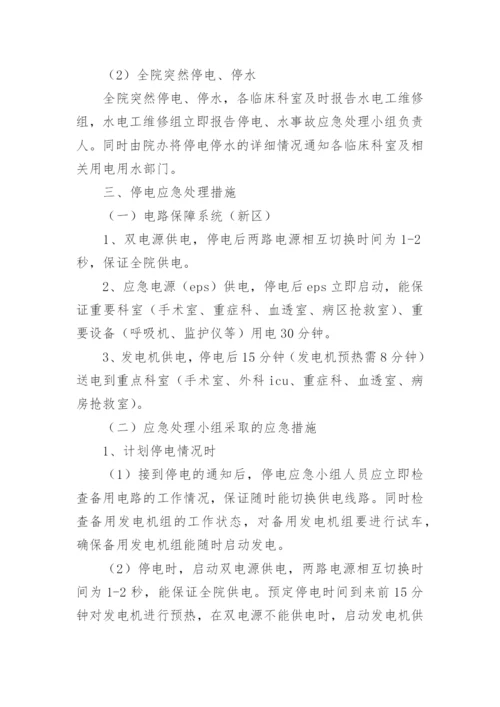 （2）全院突然停电、停水

全院突然停电、停水，各临床科室及时报告水电工维修组，水电工维修组立即报告停电、水事故应急处理小组负责人。同时由院办将停电停水的详细情况通知各临床科室及相关用电用水部门。

三、停电应急处理措施

（一）电路保障系统（新区）

1、双电源供电，停电后两路电源相互切换时间为 1-2 秒，保证全院供电。

2、应急电源（eps）供电，停电后 eps 立即启动，能保证重要科室（手术室、重症科、血透室、病区抢救室）、重要设备（呼吸机、监护仪等）用电 30 分钟。

3、发电机供电，停电后 15 分钟（发电机预热需 8 分钟）送电到重点科室（手术室、外科 icu、重症科、血透室、病房抢救室）。

（二）应急处理小组采取的应急措施

1、计划停电情况时

（1）接到停电的通知后，停电应急小组人员应立即检查备用电路的工作情况，保证随时能切换供电线路。同时检查备用发电机组的工作状态，对备用发电机组要进行试车，确保备用发电机组能随时启动发电。

（2）停电时，启动双电源供电，两路电源相互切换时间为 1-2 秒，能保证全院供电。预定停电时间到来前 15 分钟对发电机进行预热，在双电源不能供电时，启动发电机供